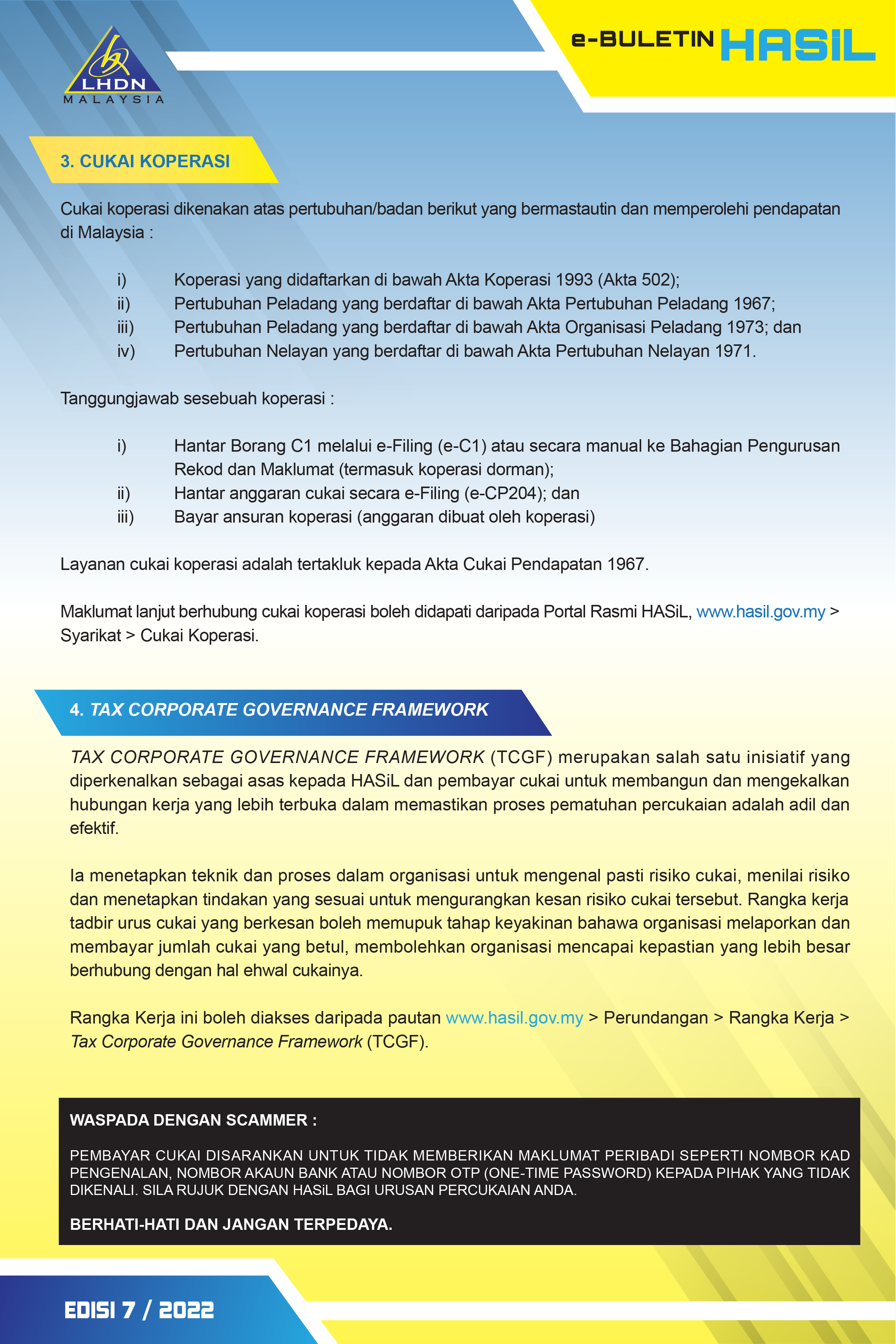 LHDN
MALAYSIA

e-BULETIN HASIL

3. CUKAI KOPERASI

Cukai koperasi dikenakan atas pertubuhan/badan berikut yang bermastautin dan memperolehi pendapatan di Malaysia :

i) Koperasi yang didaftarkan di bawah Akta Koperasi 1993 (Akta 502);
ii) Pertubuhan Peladang yang berdaftar di bawah Akta Pertubuhan Peladang 1967;
iii) Pertubuhan Peladang yang berdaftar di bawah Akta Organisasi Peladang 1973; dan
iv) Pertubuhan Nelayan yang berdaftar di bawah Akta Pertubuhan Nelayan 1971.

Tanggungjawab sesebuah koperasi :

i) Hantar Borang C1 melalui e-Filing (e-C1) atau secara manual ke Bahagian Pengurusan Rekod dan Maklumat (termasuk koperasi dorman);
ii) Hantar anggaran cukai secara e-Filing (e-CP204); dan
iii) Bayar ansuran koperasi (anggaran dibuat oleh koperasi)

Layanan cukai koperasi adalah tertakluk kepada Akta Cukai Pendapatan 1967.

Maklumat lanjut berhubung cukai koperasi boleh didapati daripada Portal Rasmi HASiL, www.hasil.gov.my > Syarikat > Cukai Koperasi.

4. TAX CORPORATE GOVERNANCE FRAMEWORK

TAX CORPORATE GOVERNANCE FRAMEWORK (TCGF) merupakan salah satu inisiatif yang diperkenalkan sebagai asas kepada HASiL dan pembayar cukai untuk membangun dan mengekalkan hubungan kerja yang lebih terbuka dalam memastikan proses pematuhan percukaian adalah adil dan efektif.

Ia menetapkan teknik dan proses dalam organisasi untuk mengenal pasti risiko cukai, menilai risiko dan menetapkan tindakan yang sesuai untuk mengurangkan kesan risiko cukai tersebut. Rangka kerja tadbir urus cukai yang berkesan boleh memupuk tahap keyakinan bahawa organisasi melaporkan dan membayar jumlah cukai yang betul, membolehkan organisasi mencapai kepastian yang lebih besar berhubung dengan hal ehwal cukainya.

Rangka Kerja ini boleh diakses daripada pautan www.hasil.gov.my > Perundangan > Rangka Kerja > Tax Corporate Governance Framework (TCGF).

WASPADA DENGAN SCAMMER :

PEMBAYAR CUKAI DISARANKAN UNTUK TIDAK MEMBERIKAN MAKLUMAT PERIBADI SEPERTI NOMBOR KAD PENGENALAN, NOMBOR AKAUN BANK ATAU NOMBOR OTP (ONE-TIME PASSWORD) KEPADA PIHAK YANG TIDAK DIKENALI. SILA RUJUK DENGAN HASiL BAGI URUSAN PERCUKAIAN ANDA.

BERHATI-HATI DAN JANGAN TERPEDAYA.

EDISI 7 / 2022